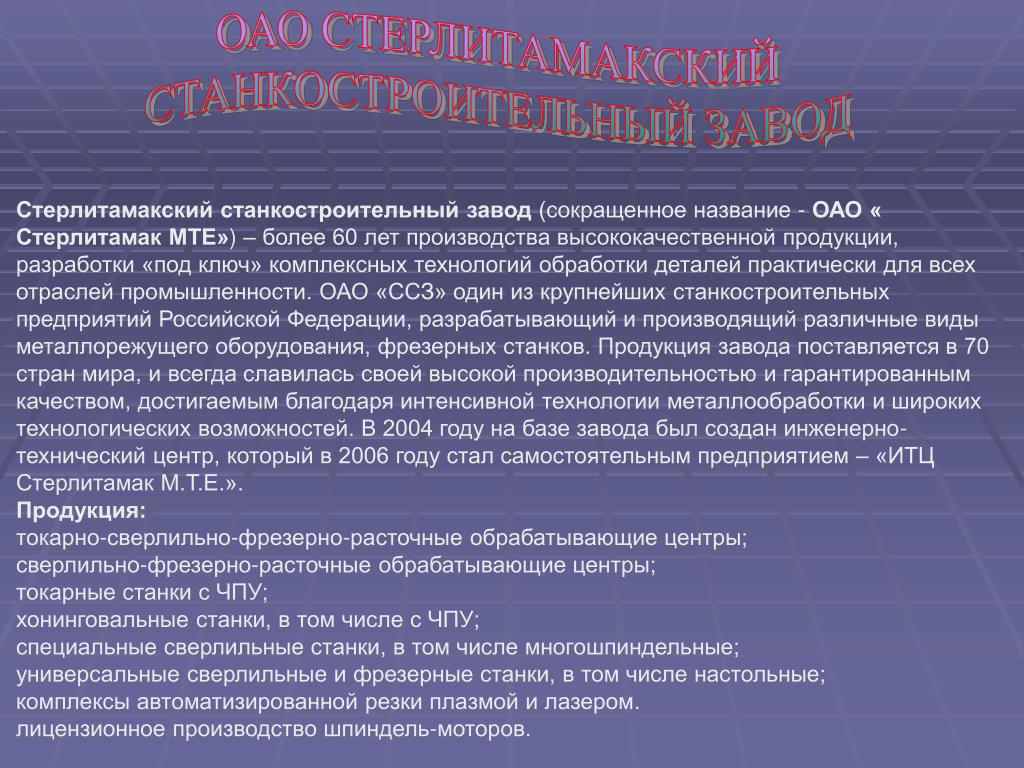 ОАО СТЕРЛИТАМАКСКИЙ СТАНКОСТРОИТЕЛЬНЫЙ ЗАВОД

Стерлитамакский станкостроительный завод (сокращенное название - ОАО « Стерлитамак МТЕ») – более 60 лет производства высококачественной продукции, разработки «под ключ» комплексных технологий обработки деталей практически для всех отраслей промышленности. ОАО «ССЗ» один из крупнейших станкостроительных предприятий Российской Федерации, разрабатывающий и производящий различные виды металлорежущего оборудования, фрезерных станков. Продукция завода поставляется в 70 стран мира, и всегда славилась своей высокой производительностью и гарантированным качеством, достигаемым благодаря интенсивной технологии металлообработки и широких технологических возможностей. В 2004 году на базе завода был создан инженерно-технический центр, который в 2006 году стал самостоятельным предприятием – «ИТЦ Стерлитамак М.Т.Е.».
Продукция:
токарно-сверлильно-фрезерно-расточные обрабатывающие центры;
сверлильно-фрезерно-расточные обрабатывающие центры;
токарные станки с ЧПУ;
хонинговальные станки, в том числе с ЧПУ;
специальные сверлильные станки, в том числе многошпиндельные;
универсальные сверлильные и фрезерные станки, в том числе настольные;
комплексы автоматизированной резки плазмой и лазером.
лицензионное производство шпиндель-моторов.